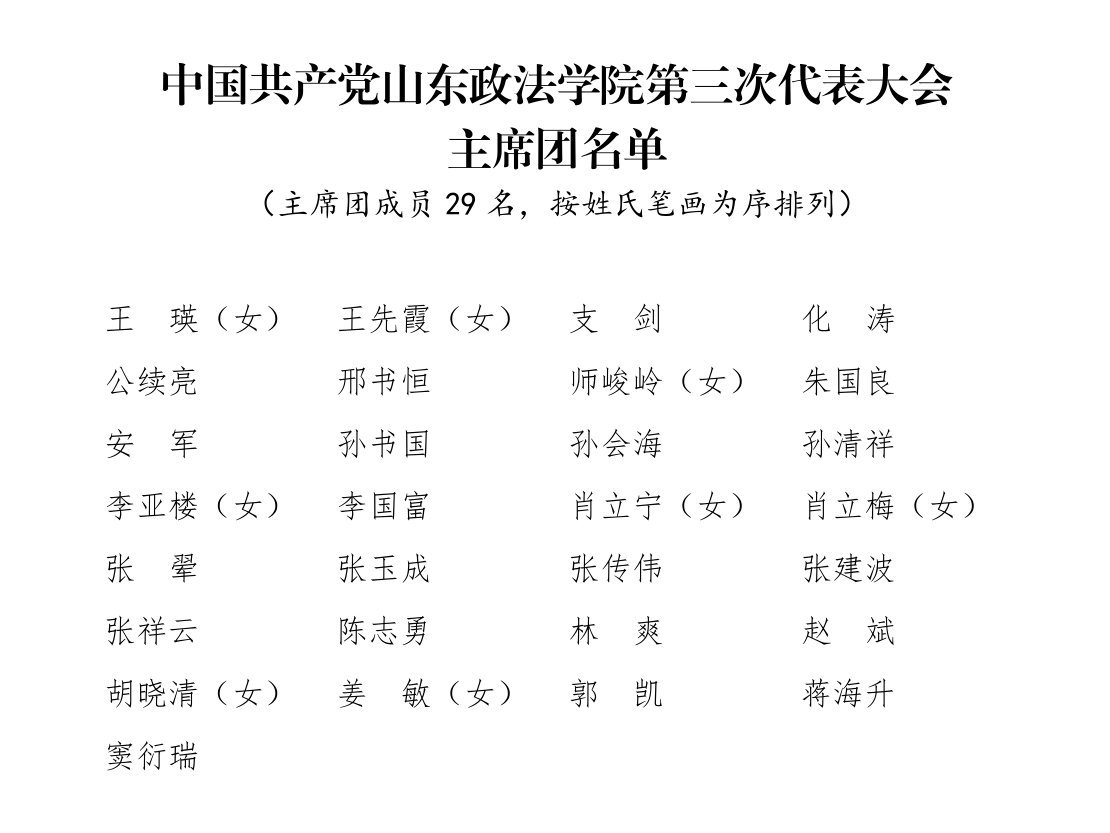 中国共产党山东政法学院第三次代表大会
主席团名单
（主席团成员 29 名，按姓氏笔画为序排列）

王　瑛（女）　王先霞（女）　支　剑　化　涛
公续亮　邢书恒　师峻岭（女）　朱国良
安　军　孙书国　孙会海　孙清祥
李亚楼（女）　李国富　肖立宁（女）　肖立梅（女）
张　翚　张玉成　张传伟　张建波
张祥云　陈志勇　林　爽　赵　斌
胡晓清（女）　姜　敏（女）　郭　凯　蒋海升
窦衍瑞